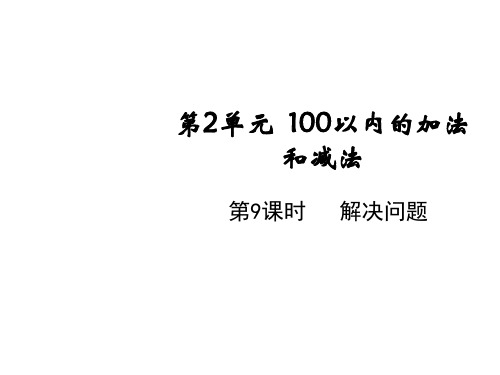 第2单元 100以内的加法和减法

第9课时　解决问题